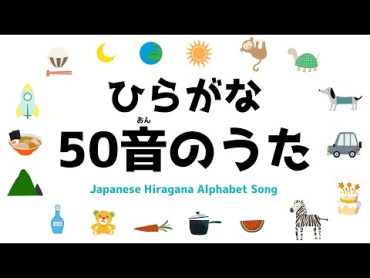 ひらがな
おん
50音のうた
Japanese Hiragana Alphabet Song